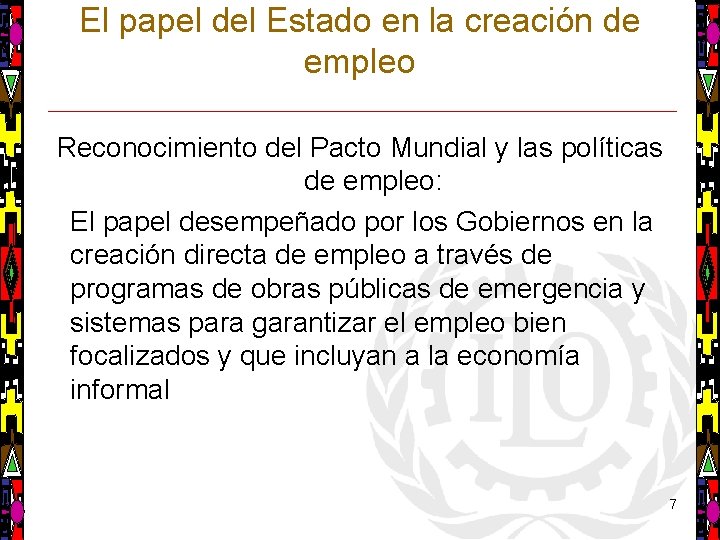 El papel del Estado en la creación de empleo

Reconocimiento del Pacto Mundial y las políticas de empleo:

El papel desempeñado por los Gobiernos en la creación directa de empleo a través de programas de obras públicas de emergencia y sistemas para garantizar el empleo bien focalizados y que incluyan a la economía informal

ILO

7